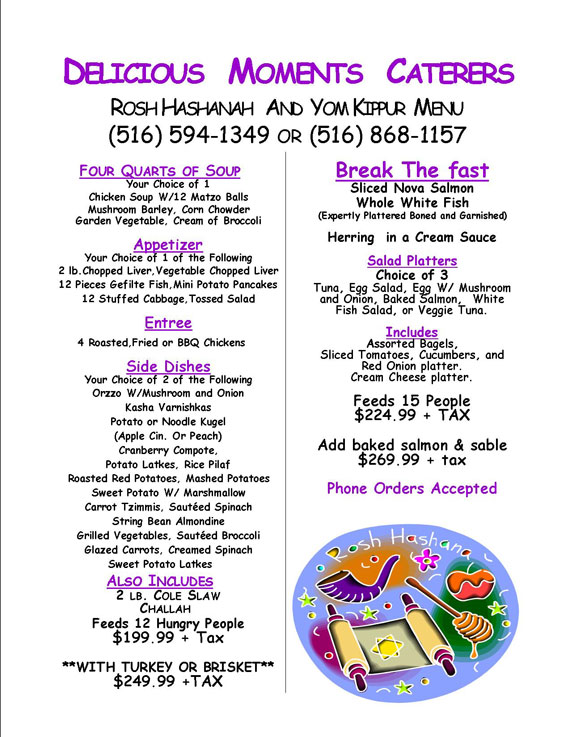 DELICIOUS MOMENTS CATERERS

ROSH HASHANAH AND YOM KIPPUR MENU

(516) 594-1349 OR (516) 868-1157

FOUR QUARTS OF SOUP
Your Choice of 1
Chicken Soup W/12 Matzo Balls
Mushroom Barley, Corn Chowder
Garden Vegetable, Cream of Broccoli

Appetizer
Your Choice of 1 of the Following
2 lb.Chopped Liver,Vegetable Chopped Liver
12 Pieces Gefilte Fish,Mini Potato Pancakes
12 Stuffed Cabbage,Tossed Salad

Entree
4 Roasted,Fried or BBQ Chickens

Side Dishes
Your Choice of 2 of the Following
Orzzo W/Mushroom and Onion
Kasha Varnishkas
Potato or Noodle Kugel
(Apple Cin. Or Peach)
Cranberry Compote,
Potato Latkes, Rice Pilaf
Roasted Red Potatoes, Mashed Potatoes
Sweet Potato W/ Marshmallow
Carrot Tzimmis, Sautéed Spinach
String Bean Almondine
Grilled Vegetables, Sautéed Broccoli
Glazed Carrots, Creamed Spinach
Sweet Potato Latkes

ALSO INCLUDES
2 LB. COLE SLAW
CHALLAH
Feeds 12 Hungry People
$199.99 + Tax

**WITH TURKEY OR BRISKET**
$249.99 +TAX

Break The fast
Sliced Nova Salmon
Whole White Fish
(Expertly Plattered Boned and Garnished)

Herring in a Cream Sauce

Salad Platters
Choice of 3
Tuna, Egg Salad, Egg W/ Mushroom and Onion, Baked Salmon, White Fish Salad, or Veggie Tuna.

Includes
Assorted Bagels,
Sliced Tomatoes, Cucumbers, and Red Onion platter.
Cream Cheese platter.

Feeds 15 People
$224.99 + TAX

Add baked salmon & sable
$269.99 + tax

Phone Orders Accepted

Rosh Hashana